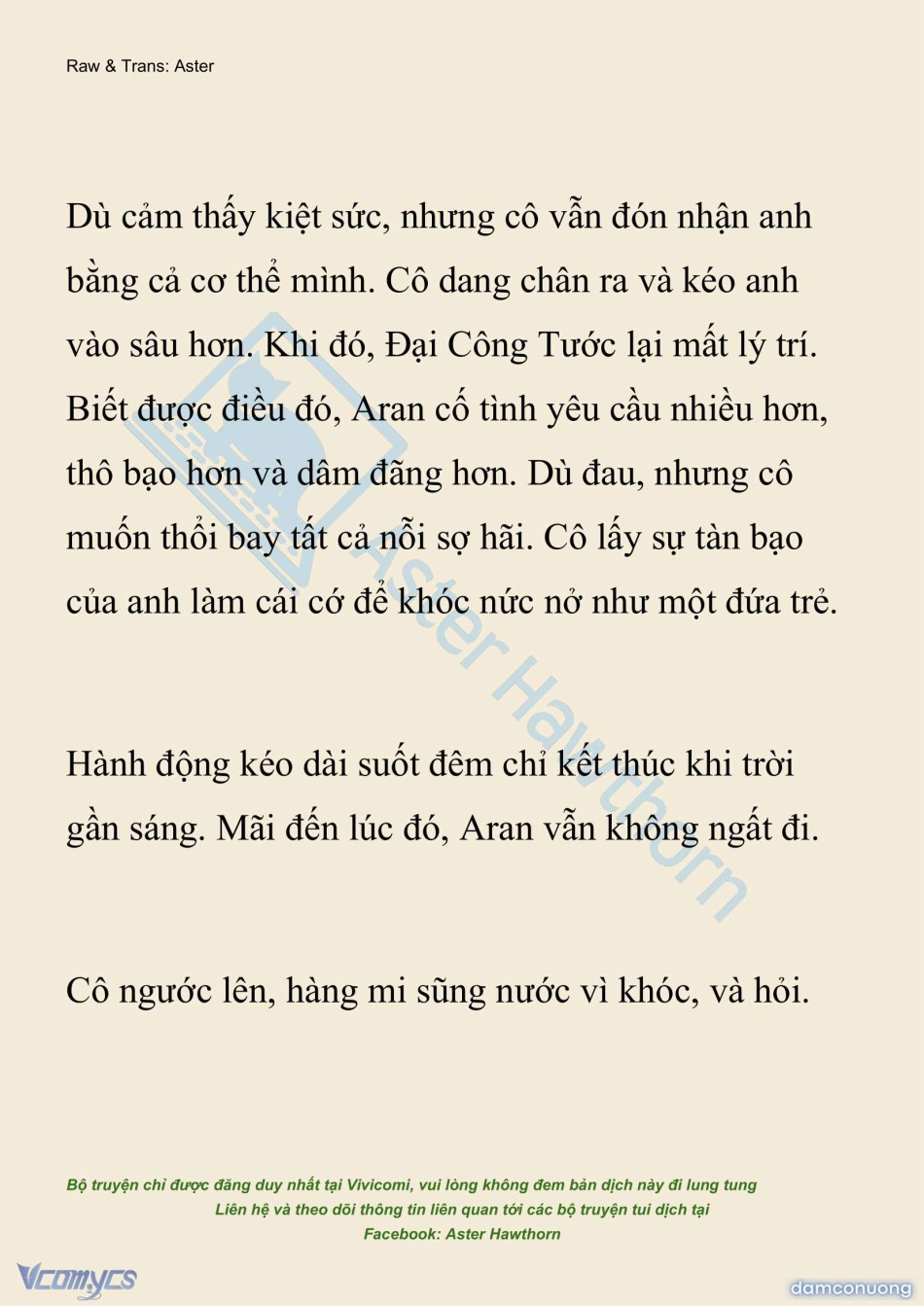 Raw & Trans: Aster

Dù cảm thấy kiệt sức, nhưng cô vẫn đón nhận anh bằng cả cơ thể mình. Cô dang chân ra và kéo anh vào sâu hơn. Khi đó, Đại Công Tước lại mất lý trí. Biết được điều đó, Aran cố tình yêu cầu nhiều hơn, thô bạo hơn và dâm đãng hơn. Dù đau, nhưng cô muốn thổi bay tất cả nỗi sợ hãi. Cô lấy sự tàn bạo của anh làm cái cớ để khóc nức nở như một đứa trẻ.

Hành động kéo dài suốt đêm chỉ kết thúc khi trời gần sáng. Mãi đến lúc đó, Aran vẫn không ngất đi.

Cô ngước lên, hàng mi sũng nước vì khóc, và hỏi.

Aster Hawthorn

Bộ truyện chỉ được đăng duy nhất tại Vivicomi, vui lòng không đem bản dịch này đi lung tung
Liên hệ và theo dõi thông tin liên quan tới các bộ truyện tui dịch tại
Facebook: Aster Hawthorn

Vcomycs

damconuong